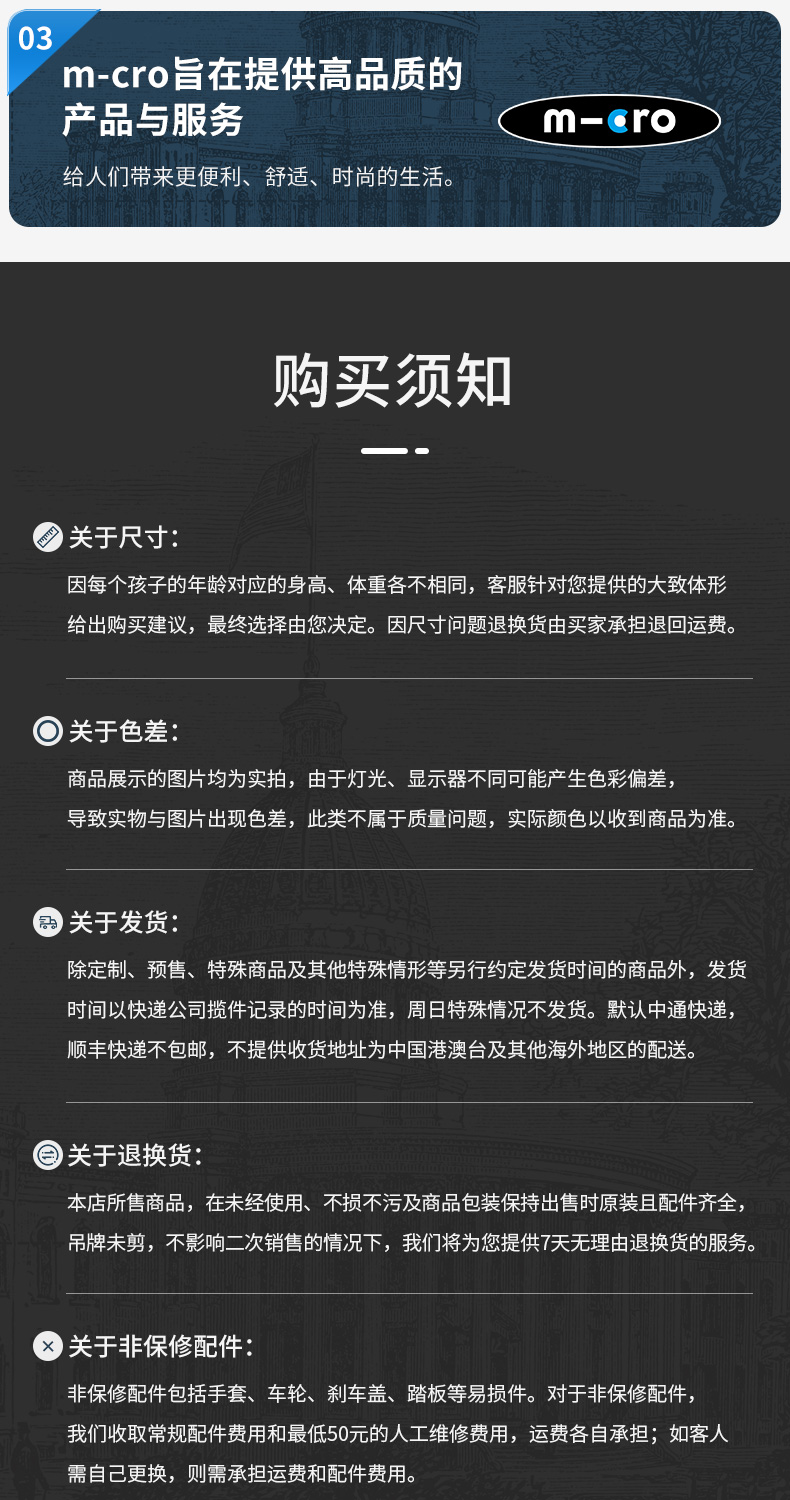 03

m-cro旨在提供高品质的产品与服务

m-cro

给人们带来更便利、舒适、时尚的生活。

购买须知

关于尺寸：

因每个孩子的年龄对应的身高、体重各不相同，客服针对您提供的大致体形给出购买建议，最终选择由您决定。因尺寸问题退换货由买家承担退回运费。

关于色差：

商品展示的图片均为实拍，由于灯光、显示器不同可能产生色彩偏差，导致实物与图片出现色差，此类不属于质量问题，实际颜色以收到商品为准。

关于发货：

除定制、预售、特殊商品及其他特殊情形等另行约定发货时间的商品外，发货时间以快递公司揽件记录的时间为准，周日特殊情况不发货。默认中通快递，顺丰快递不包邮，不提供收货地址为中国港澳台及其他海外地区的配送。

关于退换货：

本店所售商品，在未经使用、不损不污及商品包装保持出售时原装且配件齐全，吊牌未剪，不影响二次销售的情况下，我们将为您提供7天无理由退换货的服务。

关于非保修配件：

非保修配件包括手套、车轮、刹车盖、踏板等易损件。对于非保修配件，我们收取常规配件费用和最低50元的人工维修费用，运费各自承担；如客人需自己更换，则需承担运费和配件费用。